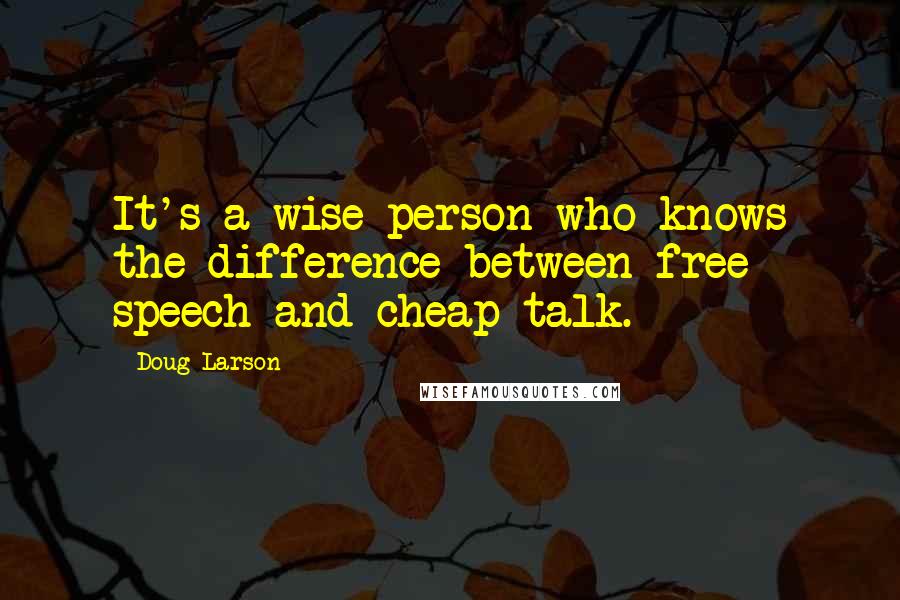 It's a wise person who knows the difference between free speech and cheap talk.

Doug Larson

WISEFAMOUSQUOTES.COM